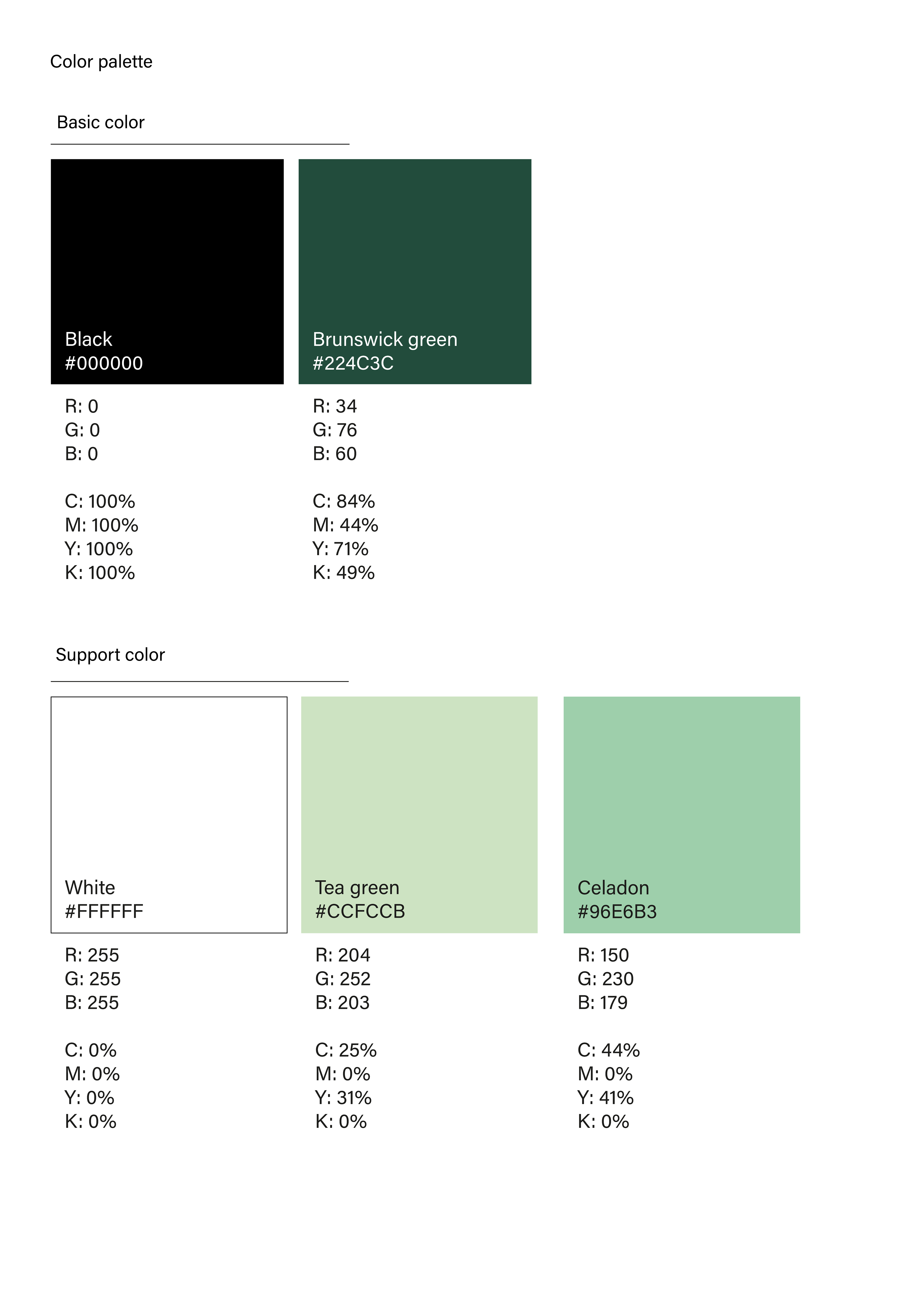 Color palette

Basic color

Black
#000000

R: 0
G: 0
B: 0

C: 100%
M: 100%
Y: 100%
K: 100%

Brunswick green
#224C3C

R: 34
G: 76
B: 60

C: 84%
M: 44%
Y: 71%
K: 49%

Support color

White
#FFFFFF

R: 255
G: 255
B: 255

C: 0%
M: 0%
Y: 0%
K: 0%

Tea green
#CCFCCB

R: 204
G: 252
B: 203

C: 25%
M: 0%
Y: 31%
K: 0%

Celadon
#96E6B3

R: 150
G: 230
B: 179

C: 44%
M: 0%
Y: 41%
K: 0%